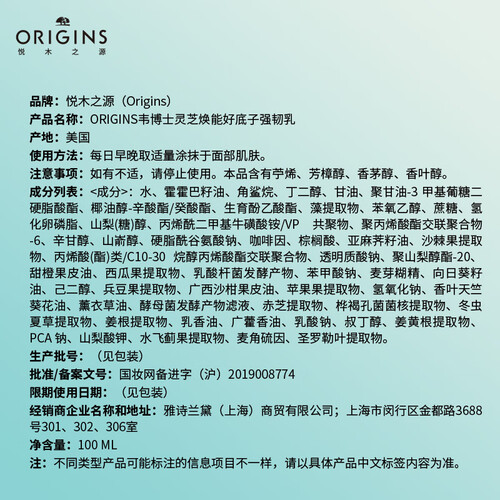 ORIGINS
悦木之源

品牌：悦木之源（Origins）
产品名称：ORIGINS韦博士灵芝焕能好底子强韧乳
产地：美国
使用方法：每日早晚取适量涂抹于面部肌肤。
注意事项：如有不适，请停止使用。本品含有苧烯、芳樟醇、香茅醇、香叶醇。
成分列表：<成分>：水、霍霍巴籽油、角鲨烷、丁二醇、甘油、聚甘油-3 甲基葡糖二硬脂酸酯、椰油醇-辛酸酯/癸酸酯、生育酚乙酸酯、藻提取物、苯氧乙醇、蔗糖、氢化卵磷脂、山梨(糖)醇、丙烯酰二甲基牛磺酸铵/VP 共聚物、聚丙烯酸酯交联聚合物-6、辛甘醇、山嵛醇、硬脂酰谷氨酸钠、咖啡因、棕榈酸、亚麻荠籽油、沙棘果提取物、丙烯酸(酯)类/C10-30 烷醇丙烯酸酯交联聚合物、透明质酸钠、聚山梨醇酯-20、甜橙果皮油、西瓜果提取物、乳酸杆菌发酵产物、苯甲酸钠、麦芽糊精、向日葵籽油、己二醇、兵豆果提取物、广西沙柑果皮油、苹果果提取物、氢氧化钠、香叶天竺葵花油、薰衣草油、酵母菌发酵产物滤液、赤芝提取物、桦褐孔菌菌核提取物、冬虫夏草提取物、姜根提取物、乳香油、广藿香油、乳酸钠、叔丁醇、姜黄根提取物、PCA 钠、山梨酸钾、水飞蓟果提取物、麦角硫因、圣罗勒叶提取物。
生产批号：（见包装）
批准/备案文号：国妆网备进字（沪）2019008774
限期使用日期：（见包装）
经销商企业名称和地址：雅诗兰黛（上海）商贸有限公司；上海市闵行区金都路3688号301、302、306室
净含量：100 ML
注：不同类型产品可能标注的信息项目不一样，请以具体产品中文标签内容为准。